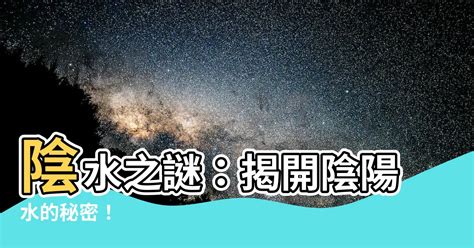 陰水之謎：揭開陰陽水的秘密！